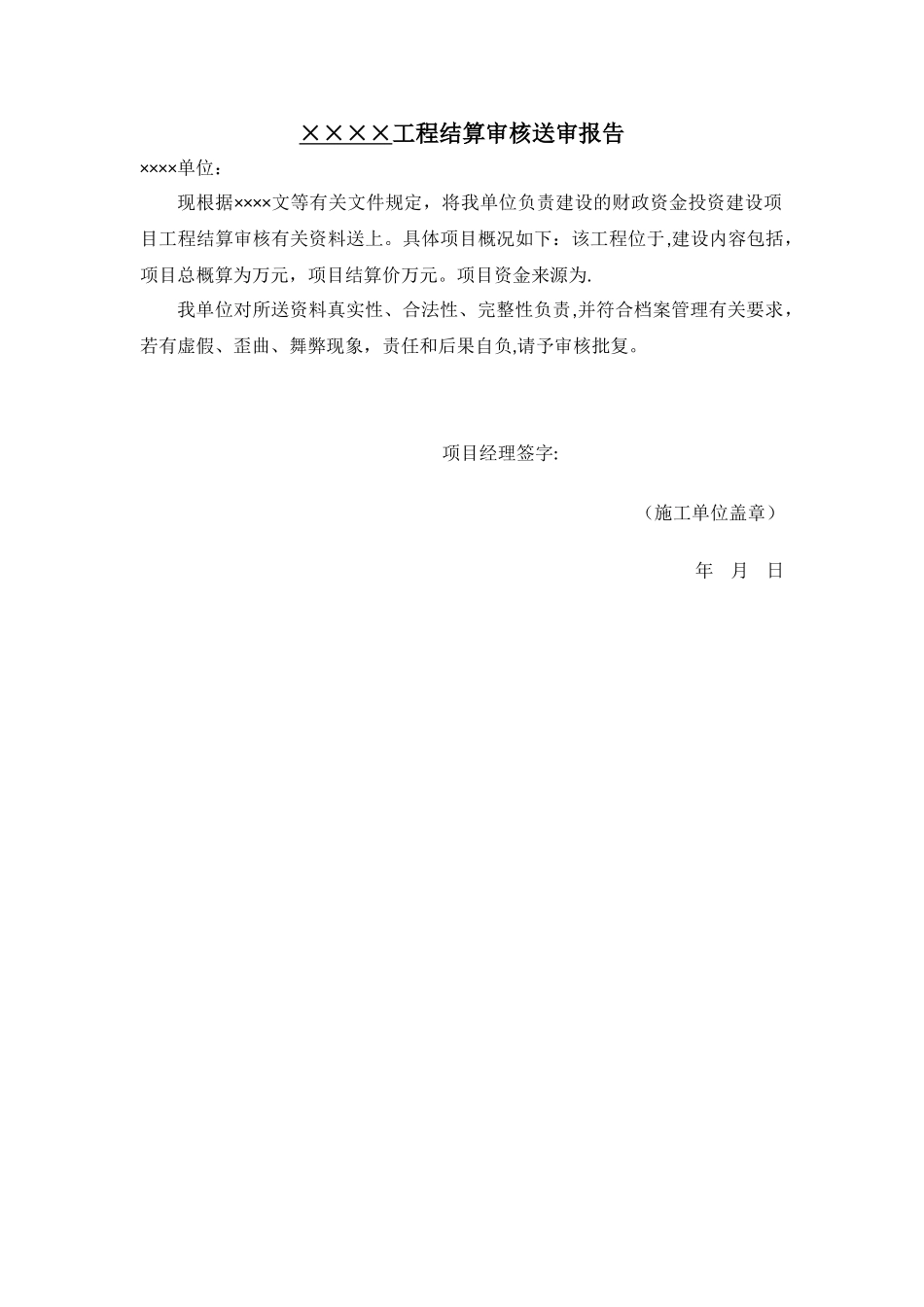 ××××工程结算审核送审报告

××××单位：

现根据××××文等有关文件规定，将我单位负责建设的财政资金投资建设项目工程结算审核有关资料送上。具体项目概况如下：该工程位于,建设内容包括，项目总概算为万元，项目结算价万元。项目资金来源为.

我单位对所送资料真实性、合法性、完整性负责,并符合档案管理有关要求，若有虚假、歪曲、舞弊现象，责任和后果自负,请予审核批复。

项目经理签字:

（施工单位盖章）

年 月 日